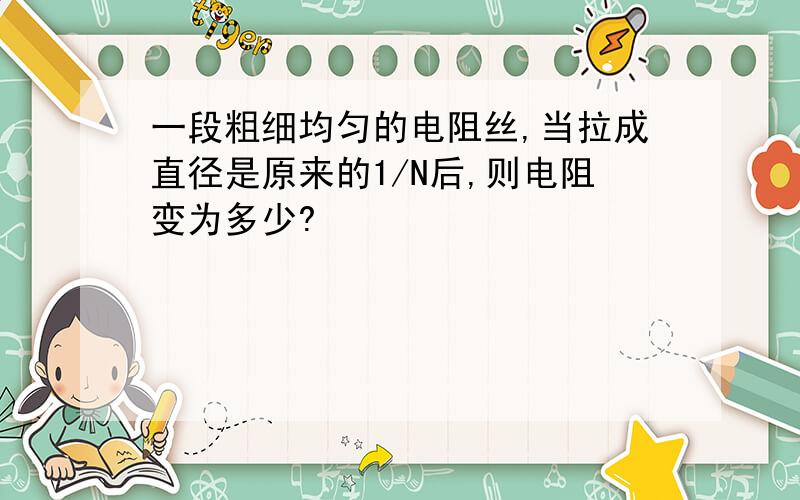 tiger

一段粗细均匀的电阻丝,当拉成直径是原来的1/N后,则电阻变为多少?